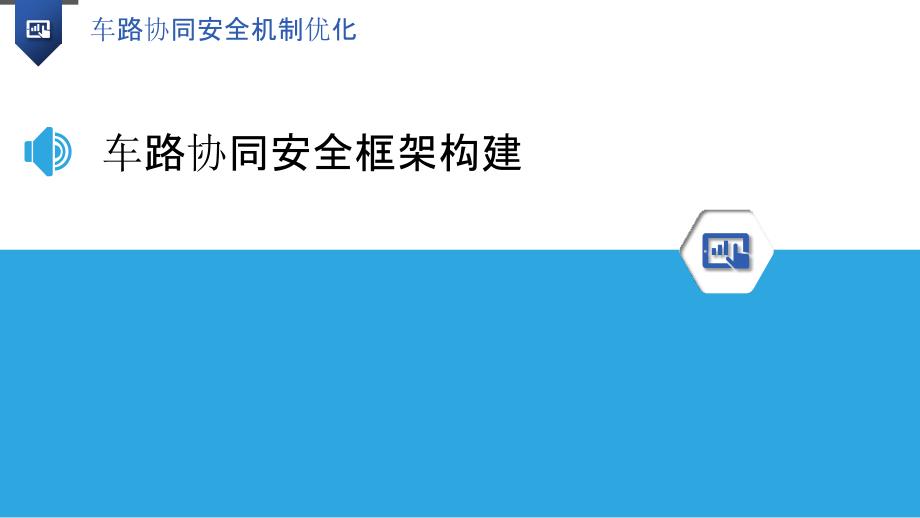 车路协同安全机制优化

车路协同安全框架构建